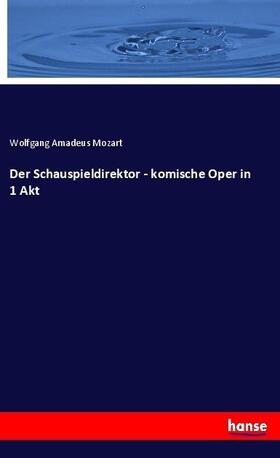 Wolfgang Amadeus Mozart

Der Schauspieldirektor - komische Oper in 1 Akt

hanse